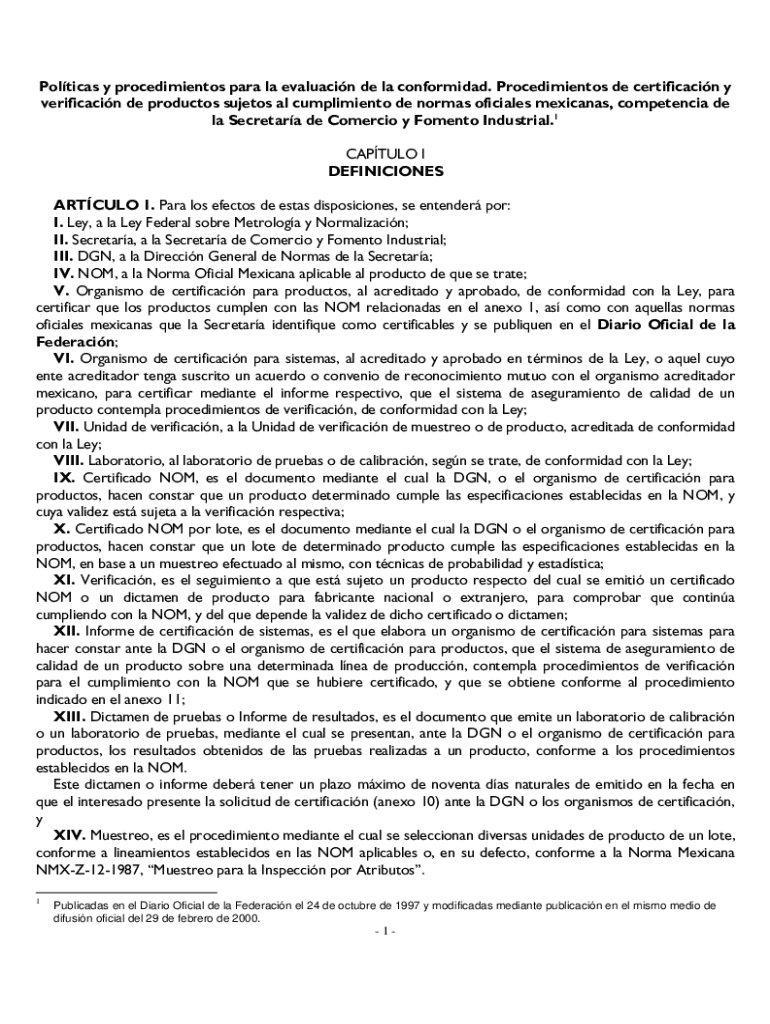 Políticas y procedimientos para la evaluación de la conformidad. Procedimientos de certificación y verificación de productos sujetos al cumplimiento de normas oficiales mexicanas, competencia de la Secretaría de Comercio y Fomento Industrial.$^1$

CAPÍTULO I
DEFINICIONES

ARTÍCULO 1. Para los efectos de estas disposiciones, se entenderá por:
I. Ley, a la Ley Federal sobre Metrología y Normalización;
II. Secretaría, a la Secretaría de Comercio y Fomento Industrial;
III. DGN, a la Dirección General de Normas de la Secretaría;
IV. NOM, a la Norma Oficial Mexicana aplicable al producto de que se trate;
V. Organismo de certificación para productos, al acreditado y aprobado, de conformidad con la Ley, para certificar que los productos cumplen con las NOM relacionadas en el anexo 1, así como con aquellas normas oficiales mexicanas que la Secretaría identifique como certificables y se publiquen en el Diario Oficial de la Federación;
VI. Organismo de certificación para sistemas, al acreditado y aprobado en términos de la Ley, o aquel cuyo ente acreditador tenga suscrito un acuerdo o convenio de reconocimiento mutuo con el organismo acreditador mexicano, para certificar mediante el informe respectivo, que el sistema de aseguramiento de calidad de un producto contempla procedimientos de verificación, de conformidad con la Ley;
VII. Unidad de verificación, a la Unidad de verificación de muestreo o de producto, acreditada de conformidad con la Ley;
VIII. Laboratorio, al laboratorio de pruebas o de calibración, según se trate, de conformidad con la Ley;
IX. Certificado NOM, es el documento mediante el cual la DGN, o el organismo de certificación para productos, hacen constar que un producto determinado cumple las especificaciones establecidas en la NOM, y cuya validez está sujeta a la verificación respectiva;
X. Certificado NOM por lote, es el documento mediante el cual la DGN o el organismo de certificación para productos, hacen constar que un lote de determinado producto cumple las especificaciones establecidas en la NOM, en base a un muestreo efectuado al mismo, con técnicas de probabilidad y estadística;
XI. Verificación, es el seguimiento a que está sujeto un producto respecto del cual se emitió un certificado NOM o un dictamen de producto para fabricante nacional o extranjero, para comprobar que continúa cumpliendo con la NOM, y del que depende la validez de dicho certificado o dictamen;
XII. Informe de certificación de sistemas, es el que elabora un organismo de certificación para sistemas para hacer constar ante la DGN o el organismo de certificación para productos, que el sistema de aseguramiento de calidad de un producto sobre una determinada línea de producción, contempla procedimientos de verificación para el cumplimiento con la NOM que se hubiere certificado, y que se obtiene conforme al procedimiento indicado en el anexo 11;
XIII. Dictamen de pruebas o Informe de resultados, es el documento que emite un laboratorio de calibración o un laboratorio de pruebas, mediante el cual se presentan, ante la DGN o el organismo de certificación para productos, los resultados obtenidos de las pruebas realizadas a un producto, conforme a los procedimientos establecidos en la NOM.
Este dictamen o informe deberá tener un plazo máximo de noventa días naturales de emitido en la fecha en que el interesado presente la solicitud de certificación (anexo 10) ante la DGN o los organismos de certificación, y
XIV. Muestreo, es el procedimiento mediante el cual se seleccionan diversas unidades de producto de un lote, conforme a lineamientos establecidos en las NOM aplicables o, en su defecto, conforme a la Norma Mexicana NMX-Z-12-1987, “Muestreo para la Inspección por Atributos”.

$^1$ Publicadas en el Diario Oficial de la Federación el 24 de octubre de 1997 y modificadas mediante publicación en el mismo medio de difusión oficial del 29 de febrero de 2000.

- 1 -